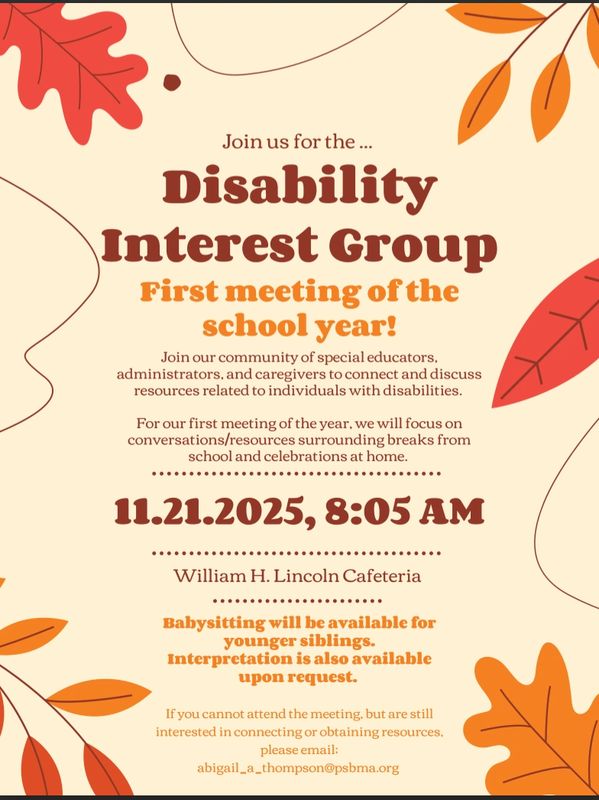 Join us for the ...

Disability Interest Group

First meeting of the school year!

Join our community of special educators, administrators, and caregivers to connect and discuss resources related to individuals with disabilities.

For our first meeting of the year, we will focus on conversations/resources surrounding breaks from school and celebrations at home.

11.21.2025, 8:05 AM

William H. Lincoln Cafeteria

Babysitting will be available for younger siblings. Interpretation is also available upon request.

If you cannot attend the meeting, but are still interested in connecting or obtaining resources, please email: abigail_a_thompson@psbma.org